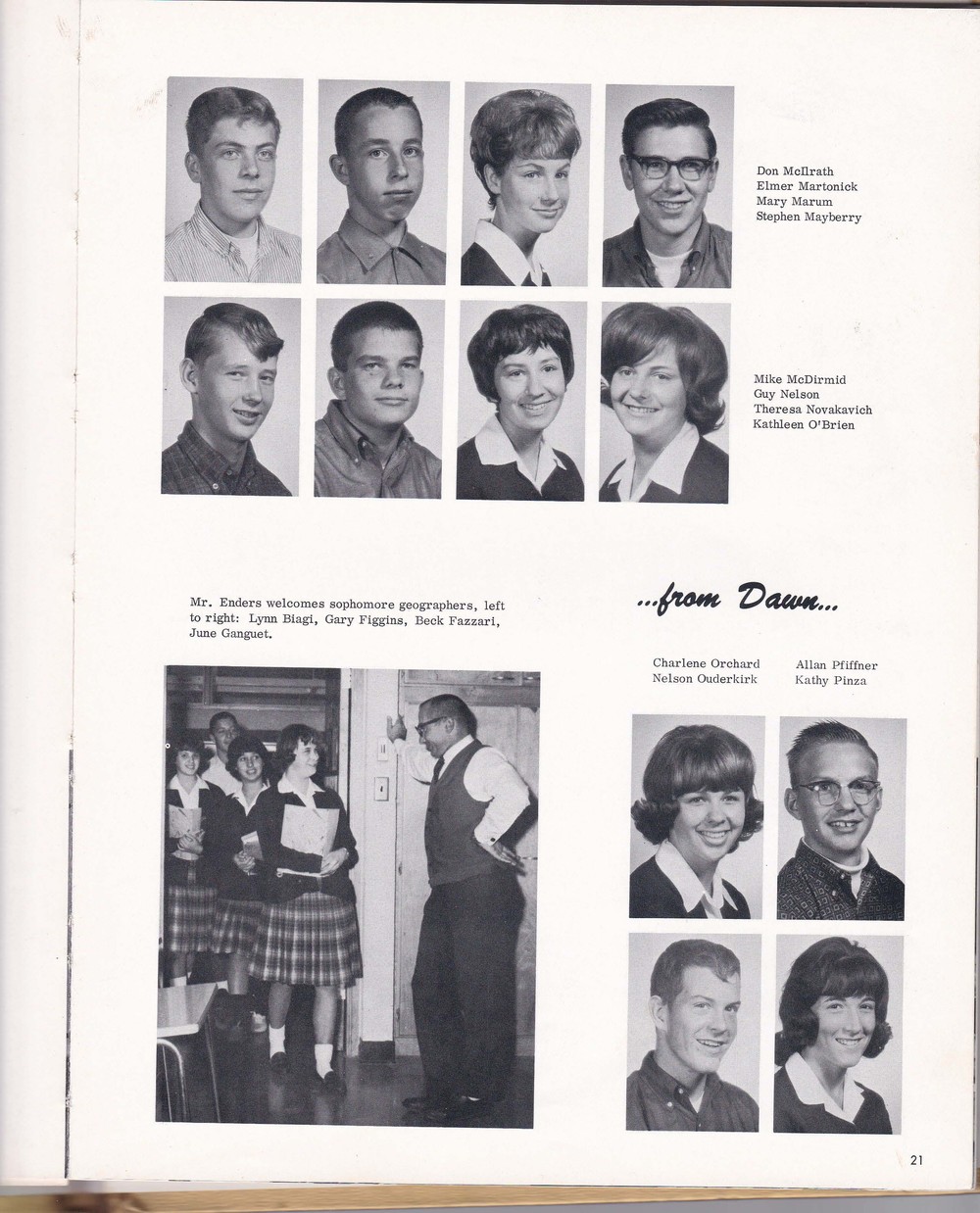 Don McIlrath
Elmer Martonick
Mary Marum
Stephen Mayberry

Mike McDirmid
Guy Nelson
Theresa Novakavich
Kathleen O'Brien

Mr. Enders welcomes sophomore geographers, left to right: Lynn Biagi, Gary Figgins, Beck Fazzari, June Ganguet.

...from Dawn...

Charlene Orchard
Nelson Ouderkirk

Allan Pfiffner
Kathy Pinza

21